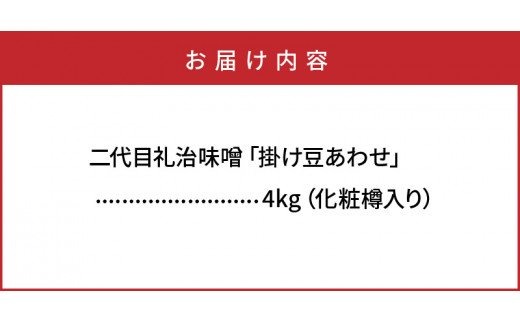 お届け内容

二代目礼治味噌「掛け豆あわせ」

………………………4kg（化粧樽入り）